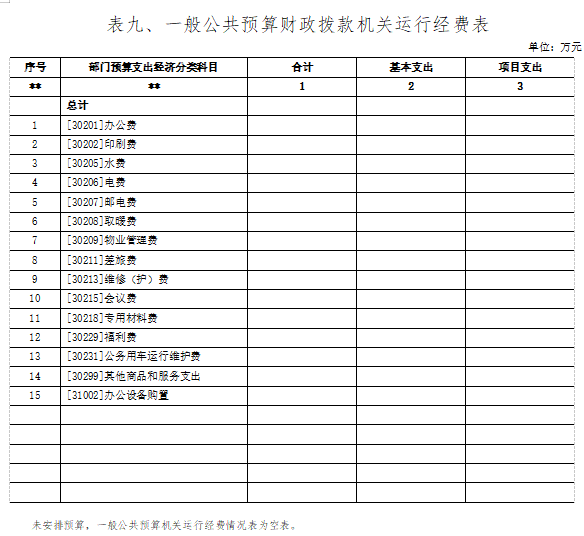 表九、一般公共预算财政拨款机关运行经费表

单位：万元

| 序号 | 部门预算支出经济分类科目 | 合计 | 基本支出 | 项目支出 |
|---|---|---|---|---|
| ** | ** | 1 | 2 | 3 |
|  | 总计 |  |  |  |
| 1 | [30201]办公费 |  |  |  |
| 2 | [30202]印刷费 |  |  |  |
| 3 | [30205]水费 |  |  |  |
| 4 | [30206]电费 |  |  |  |
| 5 | [30207]邮电费 |  |  |  |
| 6 | [30208]取暖费 |  |  |  |
| 7 | [30209]物业管理费 |  |  |  |
| 8 | [30211]差旅费 |  |  |  |
| 9 | [30213]维修（护）费 |  |  |  |
| 10 | [30215]会议费 |  |  |  |
| 11 | [30218]专用材料费 |  |  |  |
| 12 | [30229]福利费 |  |  |  |
| 13 | [30231]公务用车运行维护费 |  |  |  |
| 14 | [30299]其他商品和服务支出 |  |  |  |
| 15 | [31002]办公设备购置 |  |  |  |
|  |  |  |  |  |
|  |  |  |  |  |
|  |  |  |  |  |
|  |  |  |  |  |
|  |  |  |  |  |

未安排预算，一般公共预算机关运行经费情况表为空表。